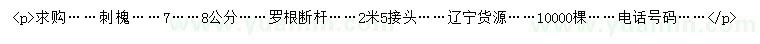 <p>求购……刺槐……7……8公分……罗根断杆……2米5接头……辽宁货源……10000棵……电话号码……</p>

www.yuanlin.com www.yuanlin.com